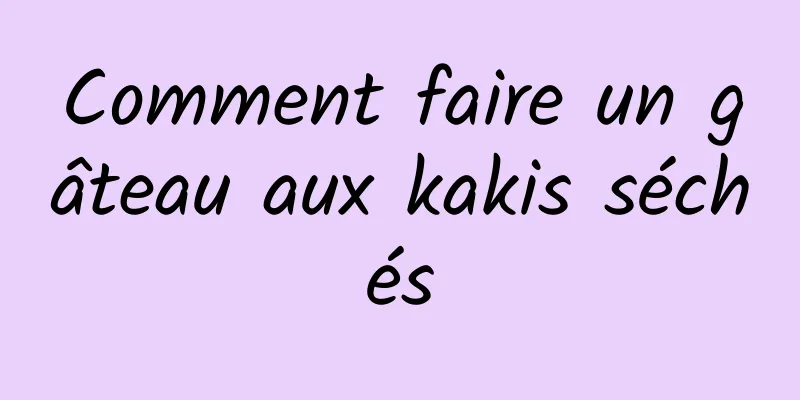 Comment faire un gâteau aux kakis séchés